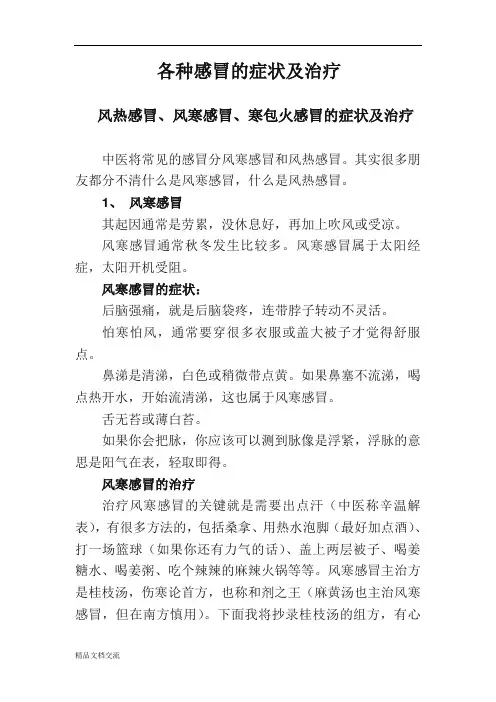 各种感冒的症状及治疗

风热感冒、风寒感冒、寒包火感冒的症状及治疗

中医将常见的感冒分风寒感冒和风热感冒。其实很多朋友都分不清什么是风寒感冒，什么是风热感冒。

1、 风寒感冒

其起因通常是劳累，没休息好，再加上吹风或受凉。

风寒感冒通常秋冬发生比较多。风寒感冒属于太阳经症，太阳开机受阻。

风寒感冒的症状：

后脑强痛，就是后脑袋疼，连带脖子转动不灵活。

怕寒怕风，通常要穿很多衣服或盖大被子才觉得舒服点。

鼻涕是清涕，白色或稍微带点黄。如果鼻塞不流涕，喝点热开水，开始流清涕，这也属于风寒感冒。

舌无苔或薄白苔。

如果你会把脉，你应该可以测到脉像是浮紧，浮脉的意思是阳气在表，轻取即得。

风寒感冒的治疗

治疗风寒感冒的关键就是需要出点汗（中医称辛温解表），有很多方法的，包括桑拿、用热水泡脚（最好加点酒）、打一场篮球（如果你还有力气的话）、盖上两层被子、喝姜糖水、喝姜粥、吃个辣辣的麻辣火锅等等。风寒感冒主治方是桂枝汤，伤寒论首方，也称和剂之王（麻黄汤也主治风寒感冒，但在南方慎用）。下面我将抄录桂枝汤的组方，有心

精品文档交流